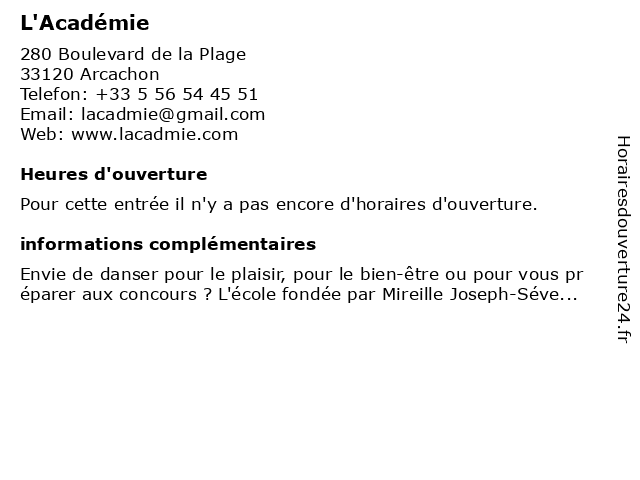 L'Académie

280 Boulevard de la Plage
33120 Arcachon
Telefon: +33 5 56 54 45 51
Email: lacadmie@gmail.com
Web: www.lacadmie.com

Heures d'ouverture

Pour cette entrée il n'y a pas encore d'horaires d'ouverture.

informations complémentaires

Envie de danser pour le plaisir, pour le bien-être ou pour vous pr éparer aux concours ? L'école fondée par Mireille Joseph-Séve...

Horairesdouverture24.fr